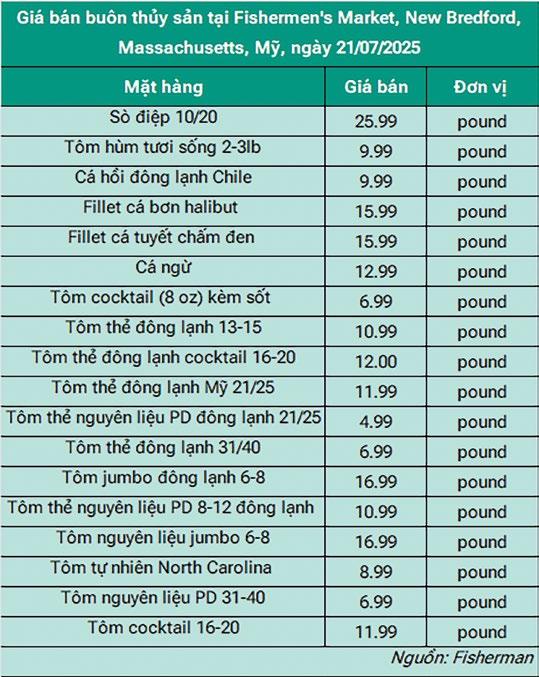 Giá bán buôn thủy sản tại Fishermen's Market, New Bredford, Massachusetts, Mỹ, ngày 21/07/2025

| Mặt hàng | Giá bán | Đơn vị |
|---|---|---|
| Sò điệp 10/20 | 25.99 | pound |
| Tôm hùm tươi sống 2-3lb | 9.99 | pound |
| Cá hồi đông lạnh Chile | 9.99 | pound |
| Fillet cá bơn halibut | 15.99 | pound |
| Fillet cá tuyết chấm đen | 15.99 | pound |
| Cá ngừ | 12.99 | pound |
| Tôm cocktail (8 oz) kèm sốt | 6.99 | pound |
| Tôm thẻ đông lạnh 13-15 | 10.99 | pound |
| Tôm thẻ đông lạnh cocktail 16-20 | 12.00 | pound |
| Tôm thẻ đông lạnh Mỹ 21/25 | 11.99 | pound |
| Tôm thẻ nguyên liệu PD đông lạnh 21/25 | 4.99 | pound |
| Tôm thẻ đông lạnh 31/40 | 6.99 | pound |
| Tôm jumbo đông lạnh 6-8 | 16.99 | pound |
| Tôm thẻ nguyên liệu PD 8-12 đông lạnh | 10.99 | pound |
| Tôm nguyên liệu jumbo 6-8 | 16.99 | pound |
| Tôm tự nhiên North Carolina | 8.99 | pound |
| Tôm nguyên liệu PD 31-40 | 6.99 | pound |
| Tôm cocktail 16-20 | 11.99 | pound |

Nguồn: Fisherman